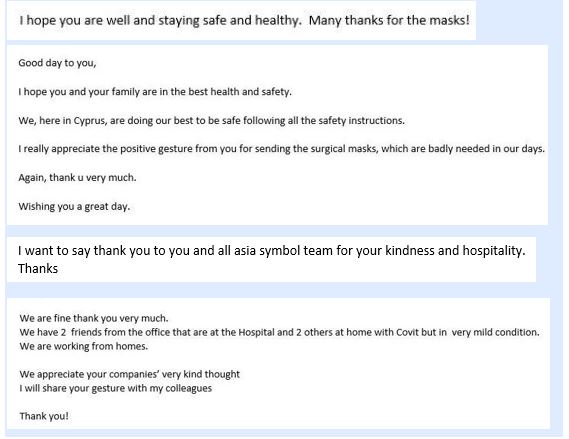 I hope you are well and staying safe and healthy. Many thanks for the masks!

Good day to you,

I hope you and your family are in the best health and safety.

We, here in Cyprus, are doing our best to be safe following all the safety instructions.

I really appreciate the positive gesture from you for sending the surgical masks, which are badly needed in our days.

Again, thank u very much.

Wishing you a great day.

I want to say thank you to you and all asia symbol team for your kindness and hospitality. Thanks

We are fine thank you very much.
We have 2 friends from the office that are at the Hospital and 2 others at home with Covit but in very mild condition.
We are working from homes.

We appreciate your companies' very kind thought
I will share your gesture with my colleagues

Thank you!